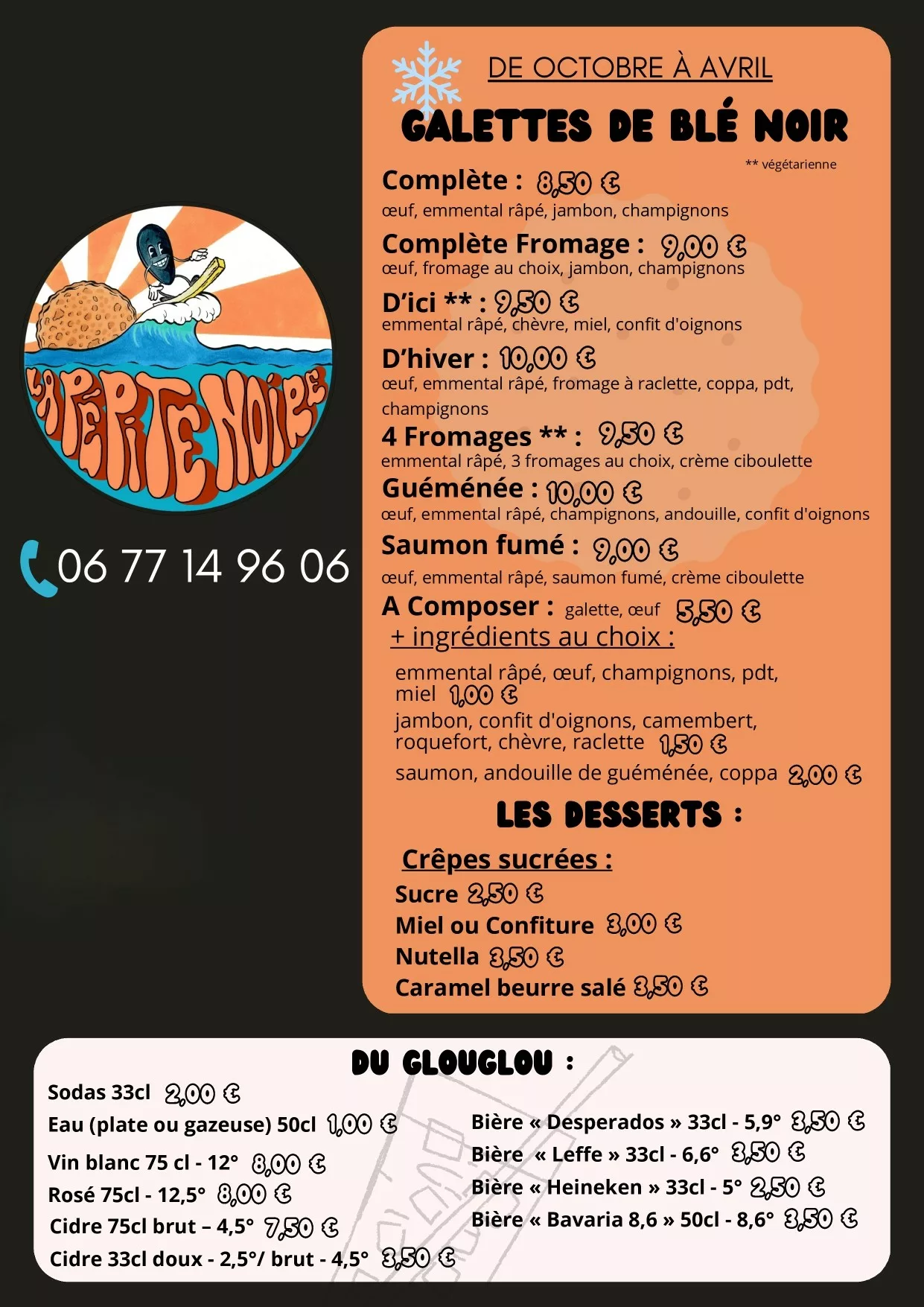 LA PÉPITE NOIRE

06 77 14 96 06

DE OCTOBRE À AVRIL

GALETTES DE BLÉ NOIR

** végétarienne

Complète : 8,50 €
œuf, emmental râpé, jambon, champignons

Complète Fromage : 9,00 €
œuf, fromage au choix, jambon, champignons

D'ici ** : 9,50 €
emmental râpé, chèvre, miel, confit d'oignons

D'hiver : 10,00 €
œuf, emmental râpé, fromage à raclette, coppa, pdt, champignons

4 Fromages ** : 9,50 €
emmental râpé, 3 fromages au choix, crème ciboulette

Guéménée : 10,00 €
œuf, emmental râpé, champignons, andouille, confit d'oignons

Saumon fumé : 9,00 €
œuf, emmental râpé, saumon fumé, crème ciboulette

A Composer : galette, œuf 5,50 €
+ ingrédients au choix :

emmental râpé, œuf, champignons, pdt, miel 1,00 €
jambon, confit d'oignons, camembert, roquefort, chèvre, raclette 1,50 €
saumon, andouille de guéménée, coppa 2,00 €

LES DESSERTS :

Crêpes sucrées :
Sucre 2,50 €
Miel ou Confiture 3,00 €
Nutella 3,50 €
Caramel beurre salé 3,50 €

DU GLOUGLOU :

Sodas 33cl 2,00 €
Eau (plate ou gazeuse) 50cl 1,00 €
Vin blanc 75 cl - 12° 8,00 €
Rosé 75cl - 12,5° 8,00 €
Cidre 75cl brut – 4,5° 7,50 €
Cidre 33cl doux - 2,5°/ brut - 4,5° 3,50 €

Bière « Desperados » 33cl - 5,9° 3,50 €
Bière « Leffe » 33cl - 6,6° 3,50 €
Bière « Heineken » 33cl - 5° 2,50 €
Bière « Bavaria 8,6 » 50cl - 8,6° 3,50 €